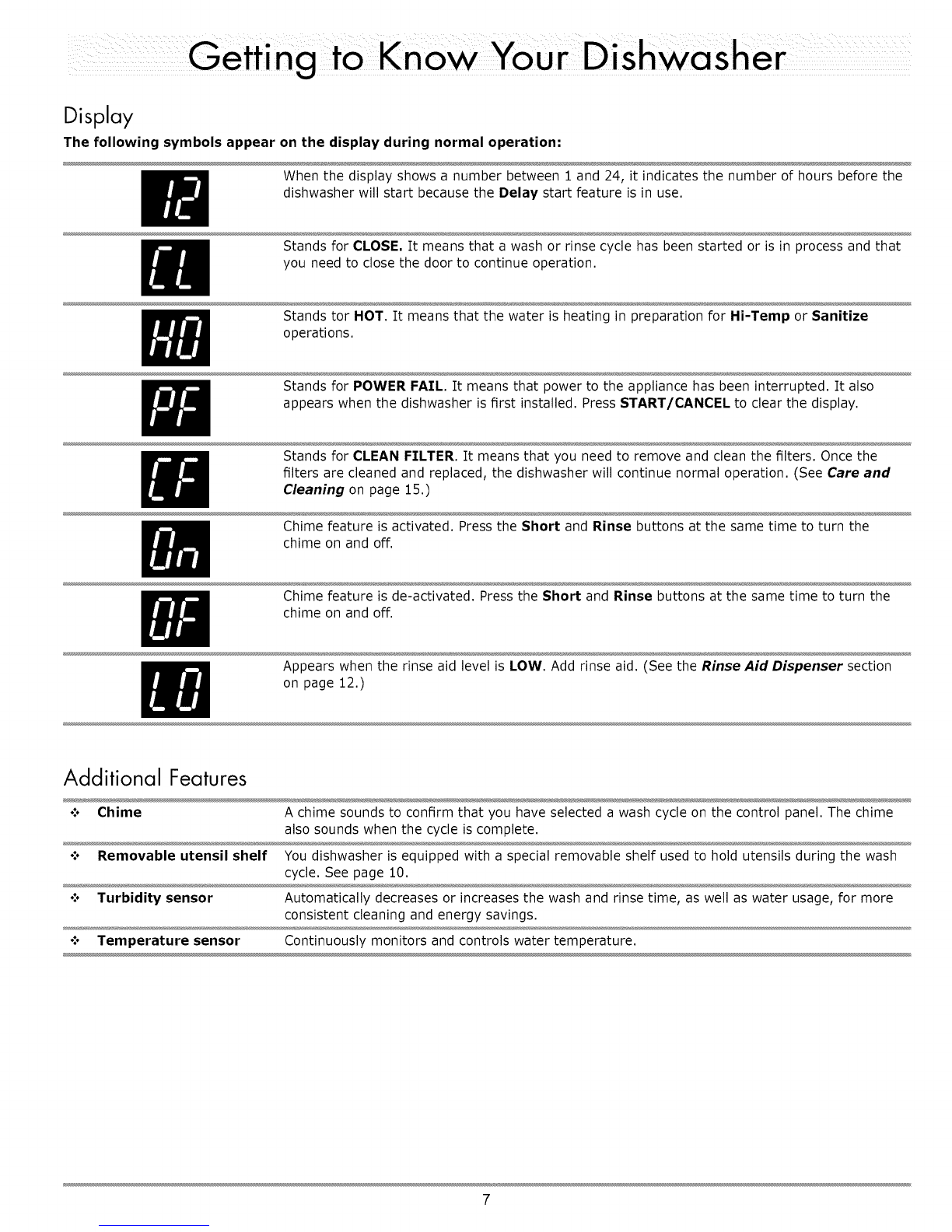 Getting to Know Your Dishwasher

Display

The following symbols appear on the display during normal operation:

| | |
|---|---|
| 12 | When the display shows a number between 1 and 24, it indicates the number of hours before the dishwasher will start because the Delay start feature is in use. |
| CL | Stands for CLOSE. It means that a wash or rinse cycle has been started or is in process and that you need to close the door to continue operation. |
| HO | Stands tor HOT. It means that the water is heating in preparation for Hi-Temp or Sanitize operations. |
| PF | Stands for POWER FAIL. It means that power to the appliance has been interrupted. It also appears when the dishwasher is first installed. Press START/CANCEL to clear the display. |
| CF | Stands for CLEAN FILTER. It means that you need to remove and clean the filters. Once the filters are cleaned and replaced, the dishwasher will continue normal operation. (See Care and Cleaning on page 15.) |
| On | Chime feature is activated. Press the Short and Rinse buttons at the same time to turn the chime on and off. |
| OF | Chime feature is de-activated. Press the Short and Rinse buttons at the same time to turn the chime on and off. |
| LO | Appears when the rinse aid level is LOW. Add rinse aid. (See the Rinse Aid Dispenser section on page 12.) |

Additional Features

| | |
|---|---|
| ❖ Chime | A chime sounds to confirm that you have selected a wash cycle on the control panel. The chime also sounds when the cycle is complete. |
| ❖ Removable utensil shelf | You dishwasher is equipped with a special removable shelf used to hold utensils during the wash cycle. See page 10. |
| ❖ Turbidity sensor | Automatically decreases or increases the wash and rinse time, as well as water usage, for more consistent cleaning and energy savings. |
| ❖ Temperature sensor | Continuously monitors and controls water temperature. |

7